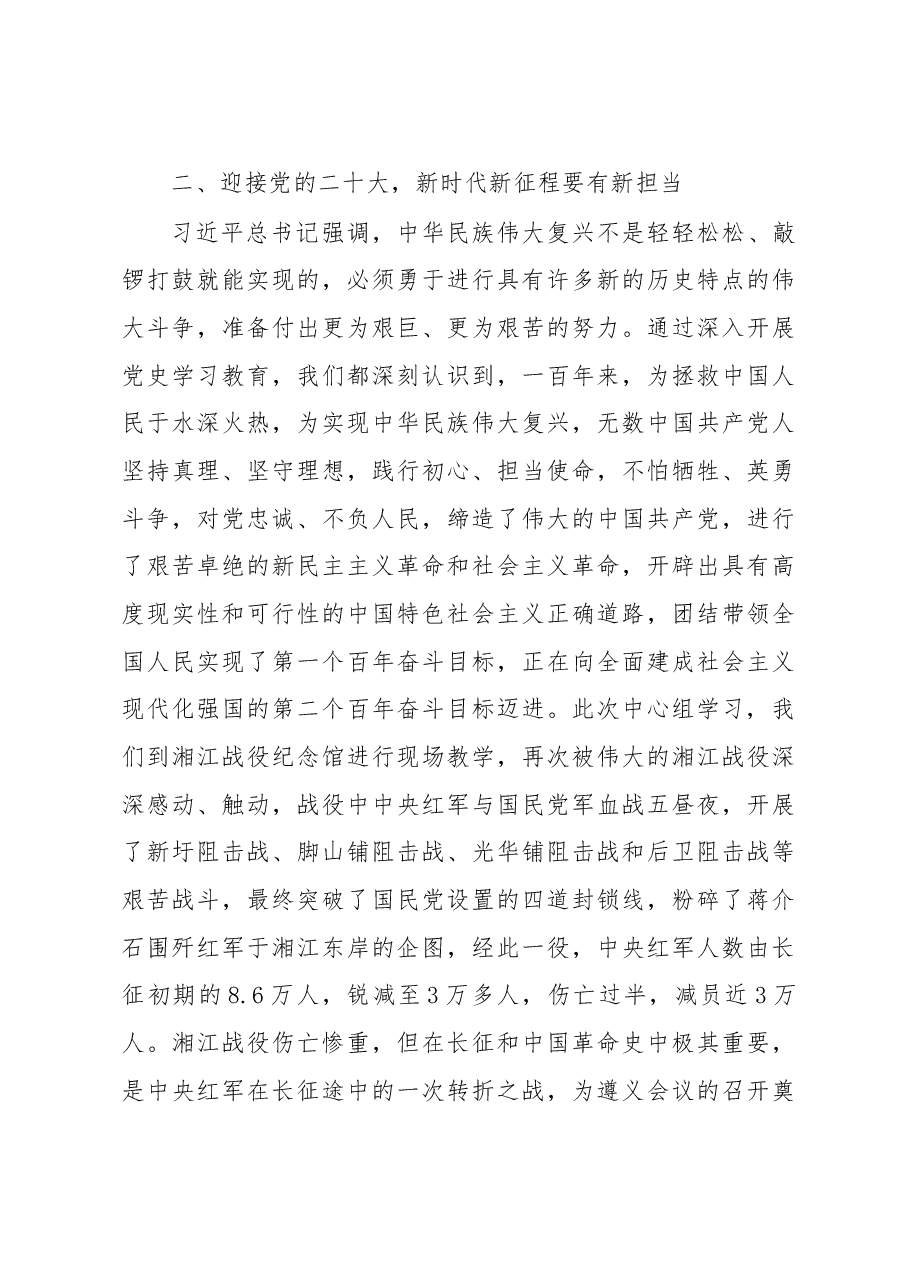 二、迎接党的二十大，新时代新征程要有新担当

习近平总书记强调，中华民族伟大复兴不是轻轻松松、敲锣打鼓就能实现的，必须勇于进行具有许多新的历史特点的伟大斗争，准备付出更为艰巨、更为艰苦的努力。通过深入开展党史学习教育，我们都深刻认识到，一百年来，为拯救中国人民于水深火热，为实现中华民族伟大复兴，无数中国共产党人坚持真理、坚守理想，践行初心、担当使命，不怕牺牲、英勇斗争，对党忠诚、不负人民，缔造了伟大的中国共产党，进行了艰苦卓绝的新民主主义革命和社会主义革命，开辟出具有高度现实性和可行性的中国特色社会主义正确道路，团结带领全国人民实现了第一个百年奋斗目标，正在向全面建成社会主义现代化强国的第二个百年奋斗目标迈进。此次中心组学习，我们到湘江战役纪念馆进行现场教学，再次被伟大的湘江战役深深感动、触动，战役中中央红军与国民党军血战五昼夜，开展了新圩阻击战、脚山铺阻击战、光华铺阻击战和后卫阻击战等艰苦战斗，最终突破了国民党设置的四道封锁线，粉碎了蒋介石围歼红军于湘江东岸的企图，经此一役，中央红军人数由长征初期的8.6万人，锐减至3万多人，伤亡过半，减员近3万人。湘江战役伤亡惨重，但在长征和中国革命史中极其重要，是中央红军在长征途中的一次转折之战，为遵义会议的召开奠